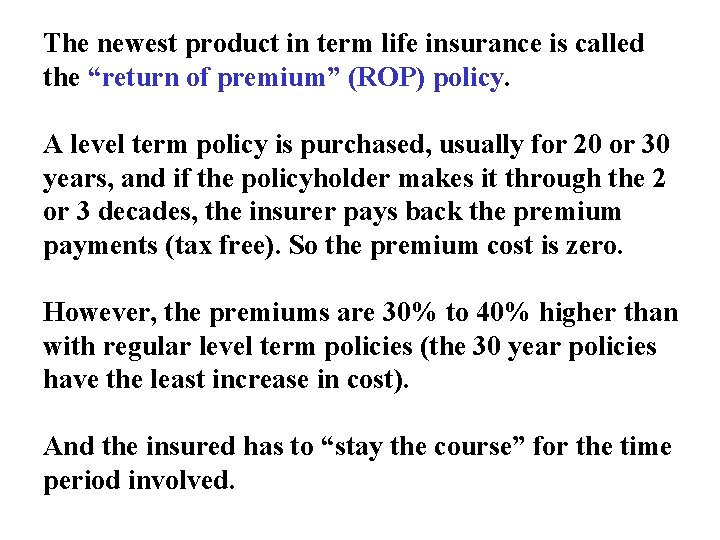 The newest product in term life insurance is called the “return of premium” (ROP) policy.

A level term policy is purchased, usually for 20 or 30 years, and if the policyholder makes it through the 2 or 3 decades, the insurer pays back the premium payments (tax free). So the premium cost is zero.

However, the premiums are 30% to 40% higher than with regular level term policies (the 30 year policies have the least increase in cost).

And the insured has to “stay the course” for the time period involved.